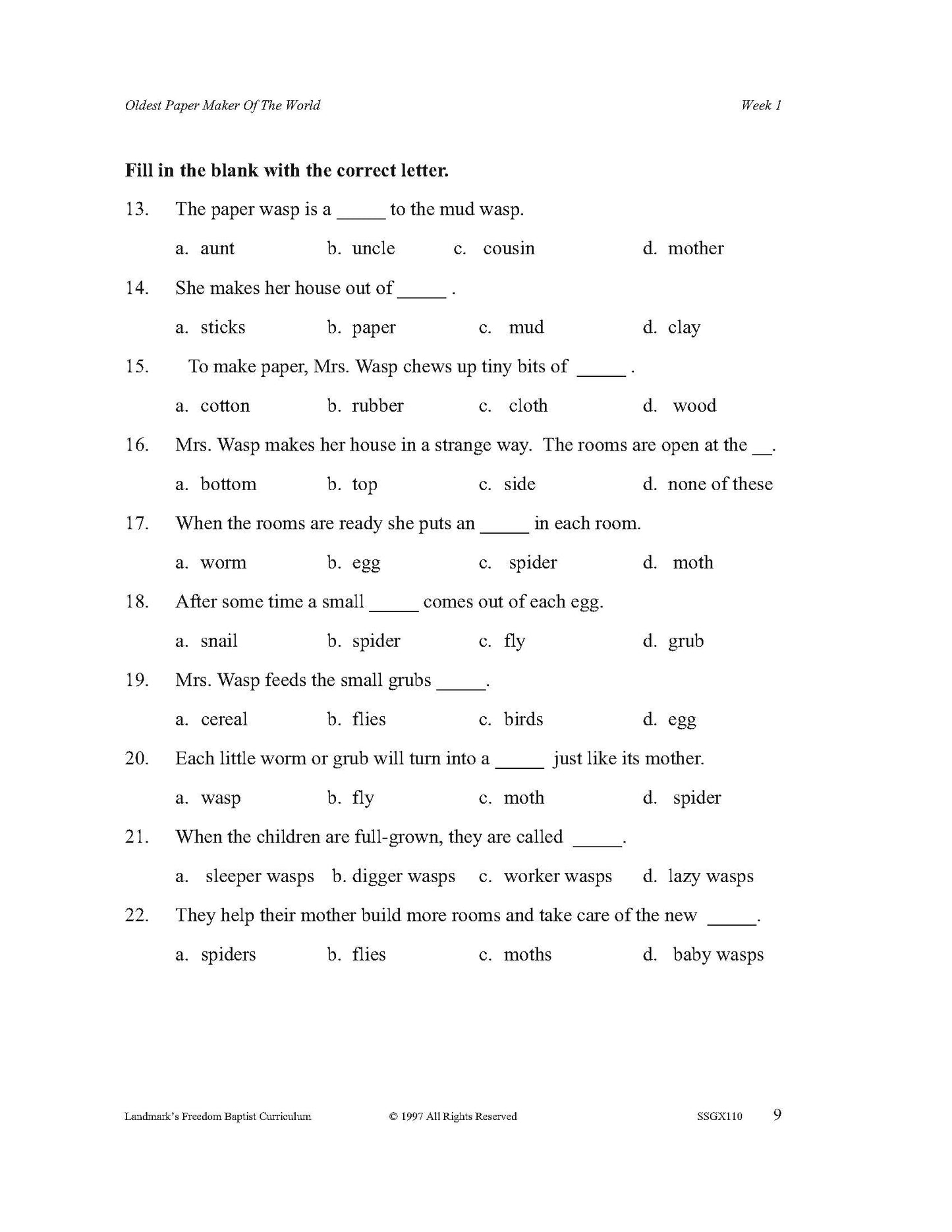 Oldest Paper Maker Of The World Week 1

**Fill in the blank with the correct letter.**

13. The paper wasp is a _____ to the mud wasp.

a. aunt b. uncle c. cousin d. mother

14. She makes her house out of _____ .

a. sticks b. paper c. mud d. clay

15. To make paper, Mrs. Wasp chews up tiny bits of _____ .

a. cotton b. rubber c. cloth d. wood

16. Mrs. Wasp makes her house in a strange way. The rooms are open at the __.

a. bottom b. top c. side d. none of these

17. When the rooms are ready she puts an _____ in each room.

a. worm b. egg c. spider d. moth

18. After some time a small _____ comes out of each egg.

a. snail b. spider c. fly d. grub

19. Mrs. Wasp feeds the small grubs _____.

a. cereal b. flies c. birds d. egg

20. Each little worm or grub will turn into a _____ just like its mother.

a. wasp b. fly c. moth d. spider

21. When the children are full-grown, they are called _____.

a. sleeper wasps b. digger wasps c. worker wasps d. lazy wasps

22. They help their mother build more rooms and take care of the new _____.

a. spiders b. flies c. moths d. baby wasps

Landmark's Freedom Baptist Curriculum © 1997 All Rights Reserved SSGX110 9